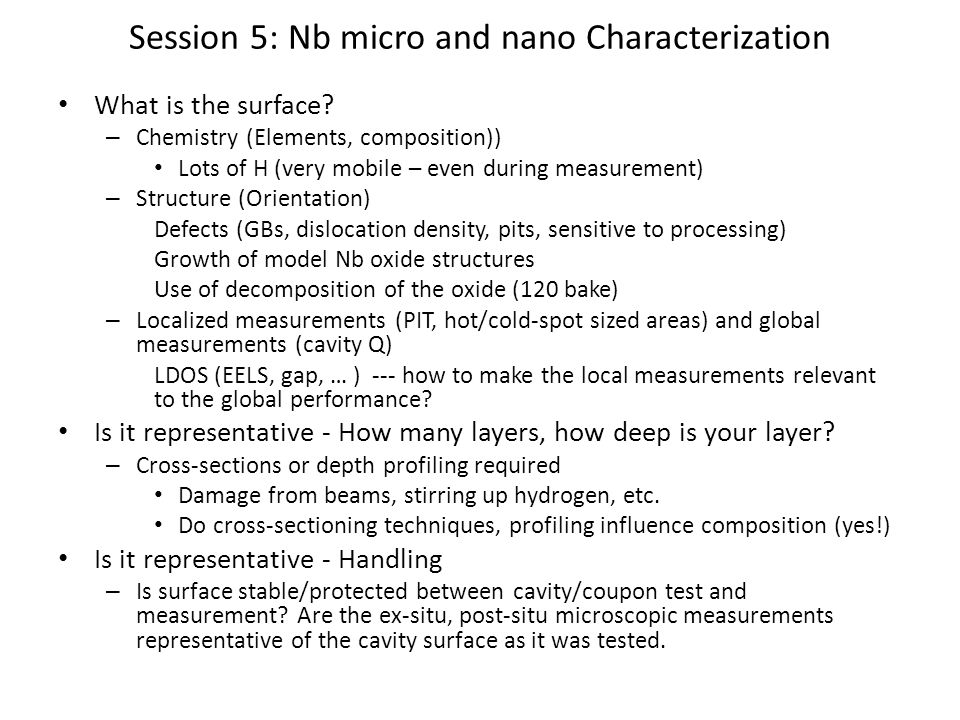 Session 5: Nb micro and nano Characterization

• What is the surface?
  – Chemistry (Elements, composition))
    • Lots of H (very mobile – even during measurement)
  – Structure (Orientation)
    Defects (GBs, dislocation density, pits, sensitive to processing)
    Growth of model Nb oxide structures
    Use of decomposition of the oxide (120 bake)
  – Localized measurements (PIT, hot/cold-spot sized areas) and global measurements (cavity Q)
    LDOS (EELS, gap, … ) --- how to make the local measurements relevant to the global performance?
• Is it representative - How many layers, how deep is your layer?
  – Cross-sections or depth profiling required
    • Damage from beams, stirring up hydrogen, etc.
    • Do cross-sectioning techniques, profiling influence composition (yes!)
• Is it representative - Handling
  – Is surface stable/protected between cavity/coupon test and measurement? Are the ex-situ, post-situ microscopic measurements representative of the cavity surface as it was tested.